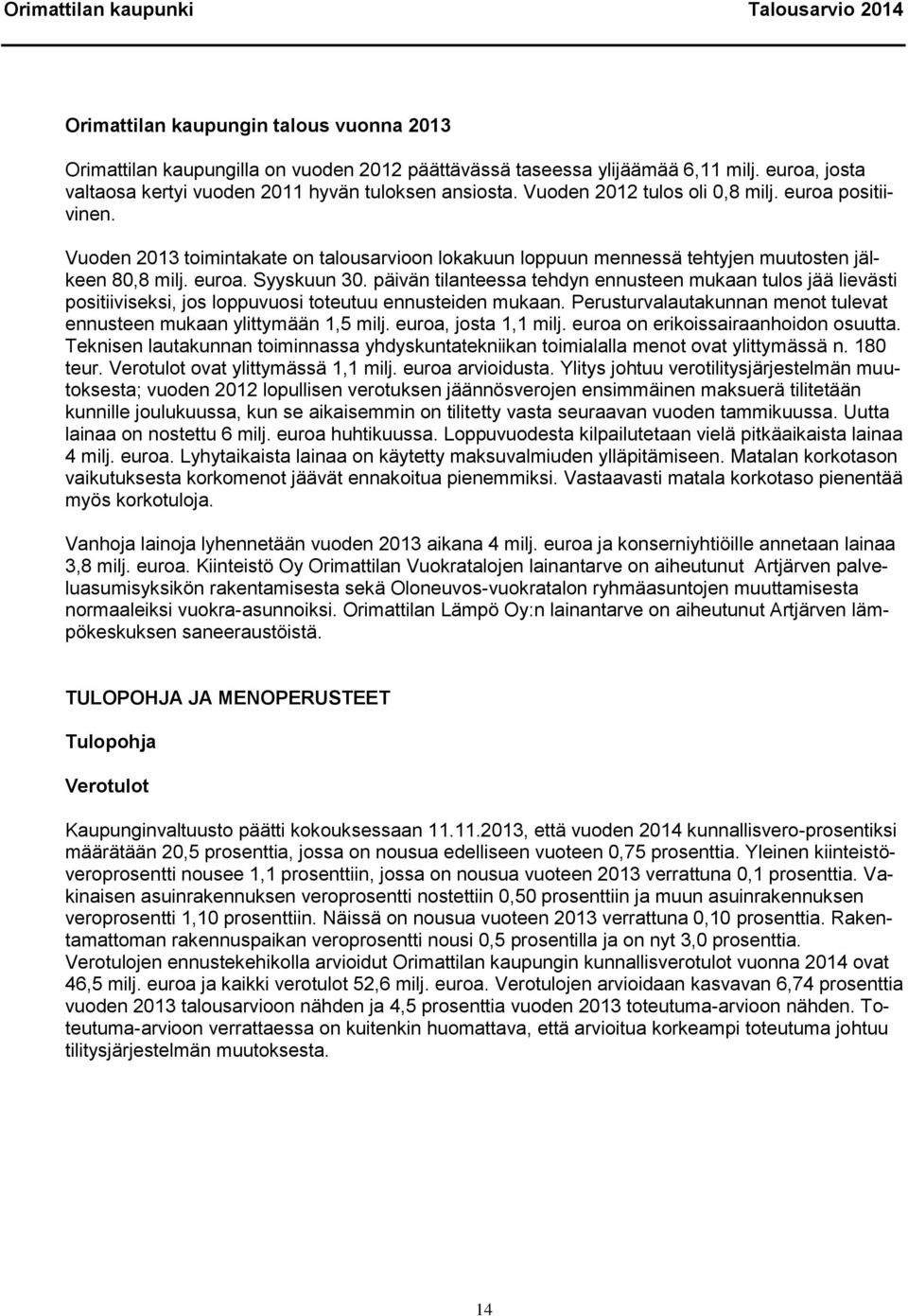 Orimattilan kaupunki Talousarvio 2014

Orimattilan kaupungin talous vuonna 2013

Orimattilan kaupungilla on vuoden 2012 päättävässä taseessa ylijäämää 6,11 milj. euroa, josta valtaosa kertyi vuoden 2011 hyvän tuloksen ansiosta. Vuoden 2012 tulos oli 0,8 milj. euroa positiivinen.

Vuoden 2013 toimintakate on talousarvioon lokakuun loppuun mennessä tehtyjen muutosten jälkeen 80,8 milj. euroa. Syyskuun 30. päivän tilanteessa tehdyn ennusteen mukaan tulos jää lievästi positiiviseksi, jos loppuvuosi toteutuu ennusteiden mukaan. Perusturvalautakunnan menot tulevat ennusteen mukaan ylittymään 1,5 milj. euroa, josta 1,1 milj. euroa on erikoissairaanhoidon osuutta. Teknisen lautakunnan toiminnassa yhdyskuntatekniikan toimialalla menot ovat ylittymässä n. 180 teur. Verotulot ovat ylittymässä 1,1 milj. euroa arvioidusta. Ylitys johtuu verotilitysjärjestelmän muutoksesta; vuoden 2012 lopullisen verotuksen jäännösverojen ensimmäinen maksuerä tilitetään kunnille joulukuussa, kun se aikaisemmin on tilitetty vasta seuraavan vuoden tammikuussa. Uutta lainaa on nostettu 6 milj. euroa huhtikuussa. Loppuvuodesta kilpailutetaan vielä pitkäaikaista lainaa 4 milj. euroa. Lyhytaikaista lainaa on käytetty maksuvalmiuden ylläpitämiseen. Matalan korkotason vaikutuksesta korkomenot jäävät ennakoitua pienemmiksi. Vastaavasti matala korkotaso pienentää myös korkotuloja.

Vanhoja lainoja lyhennetään vuoden 2013 aikana 4 milj. euroa ja konserniyhtiöille annetaan lainaa 3,8 milj. euroa. Kiinteistö Oy Orimattilan Vuokratalojen lainantarve on aiheutunut Artjärven palveluasumisyksikön rakentamisesta sekä Oloneuvos-vuokratalon ryhmäasuntojen muuttamisesta normaaleiksi vuokra-asunnoiksi. Orimattilan Lämpö Oy:n lainantarve on aiheutunut Artjärven lämpökeskuksen saneeraustöistä.

TULOPOHJA JA MENOPERUSTEET

Tulopohja

Verotulot

Kaupunginvaltuusto päätti kokouksessaan 11.11.2013, että vuoden 2014 kunnallisvero-prosentiksi määrätään 20,5 prosenttia, jossa on nousua edelliseen vuoteen 0,75 prosenttia. Yleinen kiinteistöveroprosentti nousee 1,1 prosenttiin, jossa on nousua vuoteen 2013 verrattuna 0,1 prosenttia. Vakinaisen asuinrakennuksen veroprosentti nostettiin 0,50 prosenttiin ja muun asuinrakennuksen veroprosentti 1,10 prosenttiin. Näissä on nousua vuoteen 2013 verrattuna 0,10 prosenttia. Rakentamattoman rakennuspaikan veroprosentti nousi 0,5 prosentilla ja on nyt 3,0 prosenttia. Verotulojen ennustekehikolla arvioidut Orimattilan kaupungin kunnallisverotulot vuonna 2014 ovat 46,5 milj. euroa ja kaikki verotulot 52,6 milj. euroa. Verotulojen arvioidaan kasvavan 6,74 prosenttia vuoden 2013 talousarvioon nähden ja 4,5 prosenttia vuoden 2013 toteutuma-arvioon nähden. Toteutuma-arvioon verrattaessa on kuitenkin huomattava, että arvioitua korkeampi toteutuma johtuu tilitysjärjestelmän muutoksesta.

14